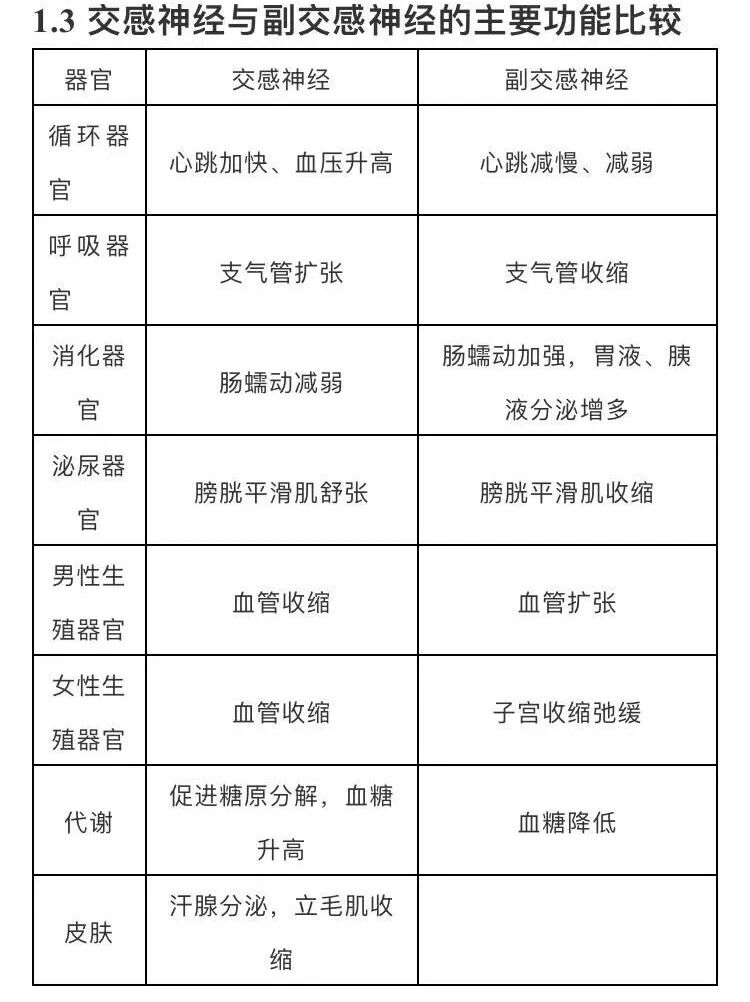 1.3 交感神经与副交感神经的主要功能比较

| 器官 | 交感神经 | 副交感神经 |
|---|---|---|
| 循环器官 | 心跳加快、血压升高 | 心跳减慢、减弱 |
| 呼吸器官 | 支气管扩张 | 支气管收缩 |
| 消化器官 | 肠蠕动减弱 | 肠蠕动加强，胃液、胰液分泌增多 |
| 泌尿器官 | 膀胱平滑肌舒张 | 膀胱平滑肌收缩 |
| 男性生殖器官 | 血管收缩 | 血管扩张 |
| 女性生殖器官 | 血管收缩 | 子宫收缩弛缓 |
| 代谢 | 促进糖原分解，血糖升高 | 血糖降低 |
| 皮肤 | 汗腺分泌，立毛肌收缩 | |